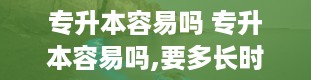 专升本容易吗 专升本容易吗,要多长时